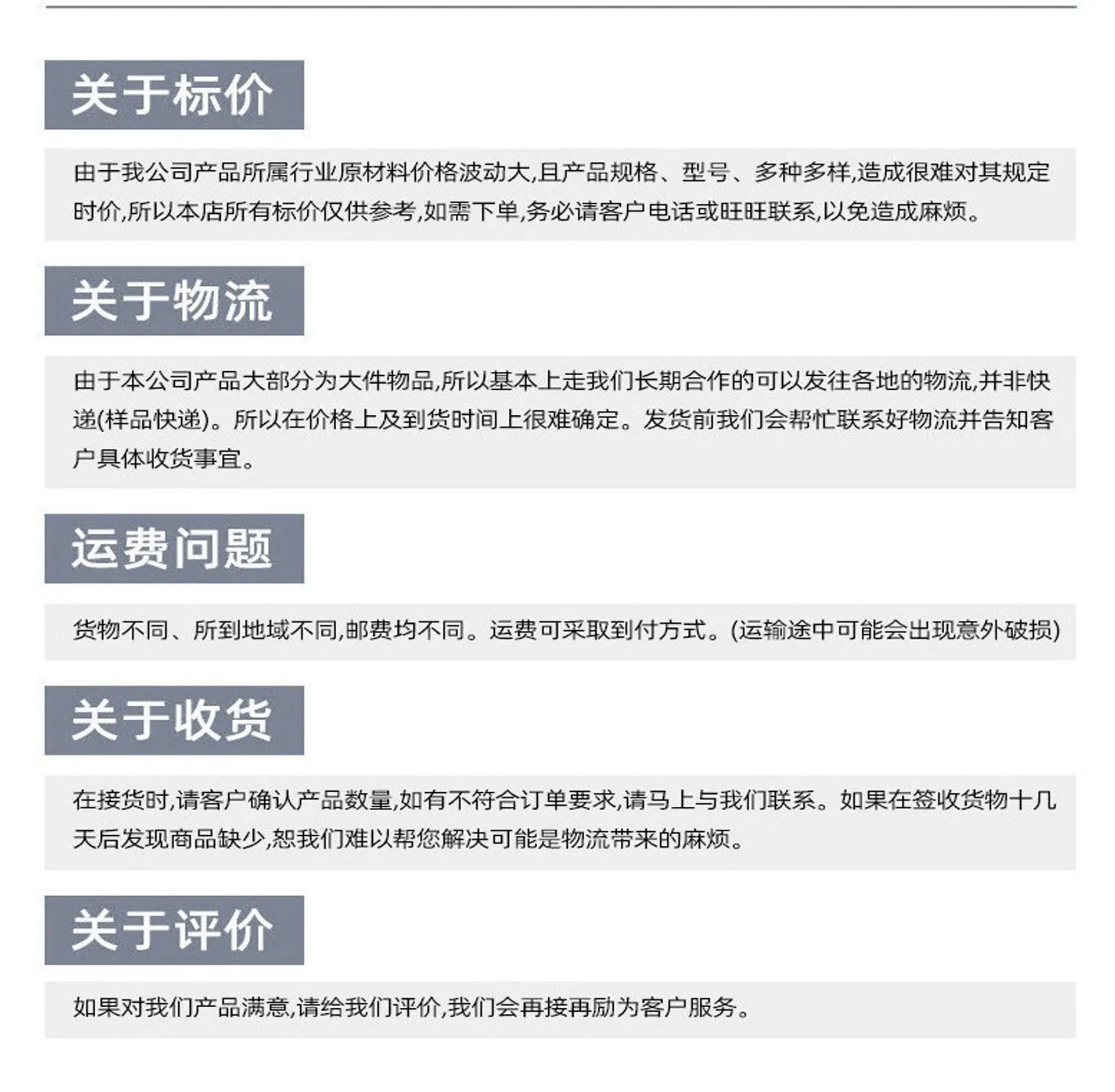 关于标价

由于我公司产品所属行业原材料价格波动大,且产品规格、型号、多种多样,造成很难对其规定时价,所以本店所有标价仅供参考,如需下单,务必请客户电话或旺旺联系,以免造成麻烦。

关于物流

由于本公司产品大部分为大件物品,所以基本上走我们长期合作的可以发往各地的物流,并非快递(样品快递)。所以在价格上及到货时间上很难确定。发货前我们会帮忙联系好物流并告知客户具体收货事宜。

运费问题

货物不同、所到地域不同,邮费均不同。运费可采取到付方式。(运输途中可能会出现意外破损)

关于收货

在接货时,请客户确认产品数量,如有不符合订单要求,请马上与我们联系。如果在签收货物十几天后发现商品缺少,恕我们难以帮您解决可能是物流带来的麻烦。

关于评价

如果对我们产品满意,请给我们评价,我们会再接再励为客户服务。